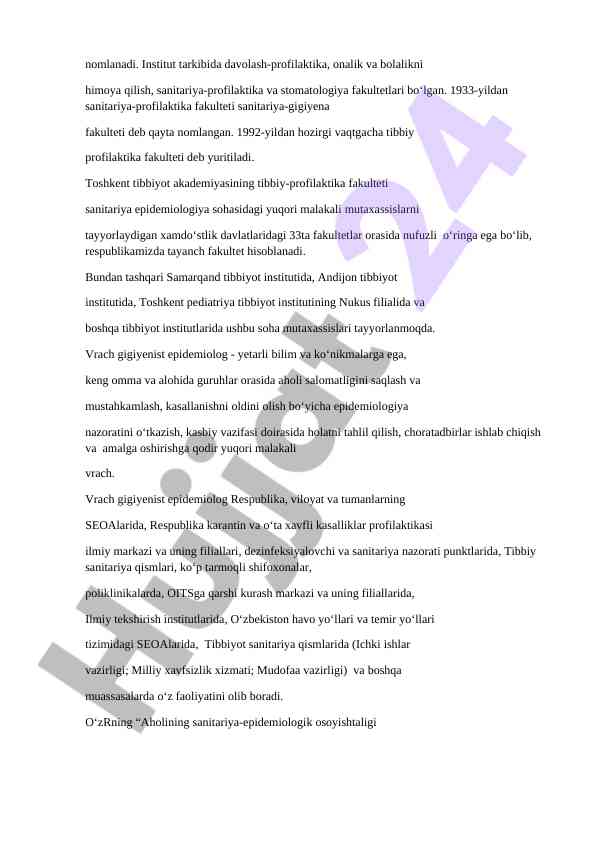 nomlanadi. Institut tarkibida davolash-profilaktika, onalik va bolalikni

himoya qilish, sanitariya-profilaktika va stomatologiya fakultetlari bo‘lgan. 1933-yildan sanitariya-profilaktika fakulteti sanitariya-gigiyena

fakulteti deb qayta nomlangan. 1992-yildan hozirgi vaqtgacha tibbiy

profilaktika fakulteti deb yuritiladi.

Toshkent tibbiyot akademiyasining tibbiy-profilaktika fakulteti

sanitariya epidemiologiya sohasidagi yuqori malakali mutaxassislarni

tayyorlaydigan xamdo‘stlik davlatlaridagi 33ta fakultetlar orasida nufuzli o‘ringa ega bo‘lib, respublikamizda tayanch fakultet hisoblanadi.

Bundan tashqari Samarqand tibbiyot institutida, Andijon tibbiyot

institutida, Toshkent pediatriya tibbiyot institutining Nukus filialida va

boshqa tibbiyot institutlarida ushbu soha mutaxassislari tayyorlanmoqda.

Vrach gigiyenist epidemiolog - yetarli bilim va ko‘nikmalarga ega,

keng omma va alohida guruhlar orasida aholi salomatligini saqlash va

mustahkamlash, kasallanishni oldini olish bo‘yicha epidemiologiya

nazoratini o‘tkazish, kasbiy vazifasi doirasida holatni tahlil qilish, choratadbirlar ishlab chiqish va amalga oshirishga qodir yuqori malakali

vrach.

Vrach gigiyenist epidemiolog Respublika, viloyat va tumanlarning

SEOAlarida, Respublika karantin va o‘ta xavfli kasalliklar profilaktikasi

ilmiy markazi va uning filiallari, dezinfeksiyalovchi va sanitariya nazorati punktlarida, Tibbiy sanitariya qismlari, ko‘p tarmoqli shifoxonalar,

poliklinikalarda, OITSga qarshi kurash markazi va uning filiallarida,

Ilmiy tekshirish institutlarida, O‘zbekiston havo yo‘llari va temir yo‘llari

tizimidagi SEOAlarida, Tibbiyot sanitariya qismlarida (Ichki ishlar

vazirligi; Milliy xavfsizlik xizmati; Mudofaa vazirligi) va boshqa

muassasalarda o‘z faoliyatini olib boradi.

O‘zRning “Aholining sanitariya-epidemiologik osoyishtaligi

Hujjat 24